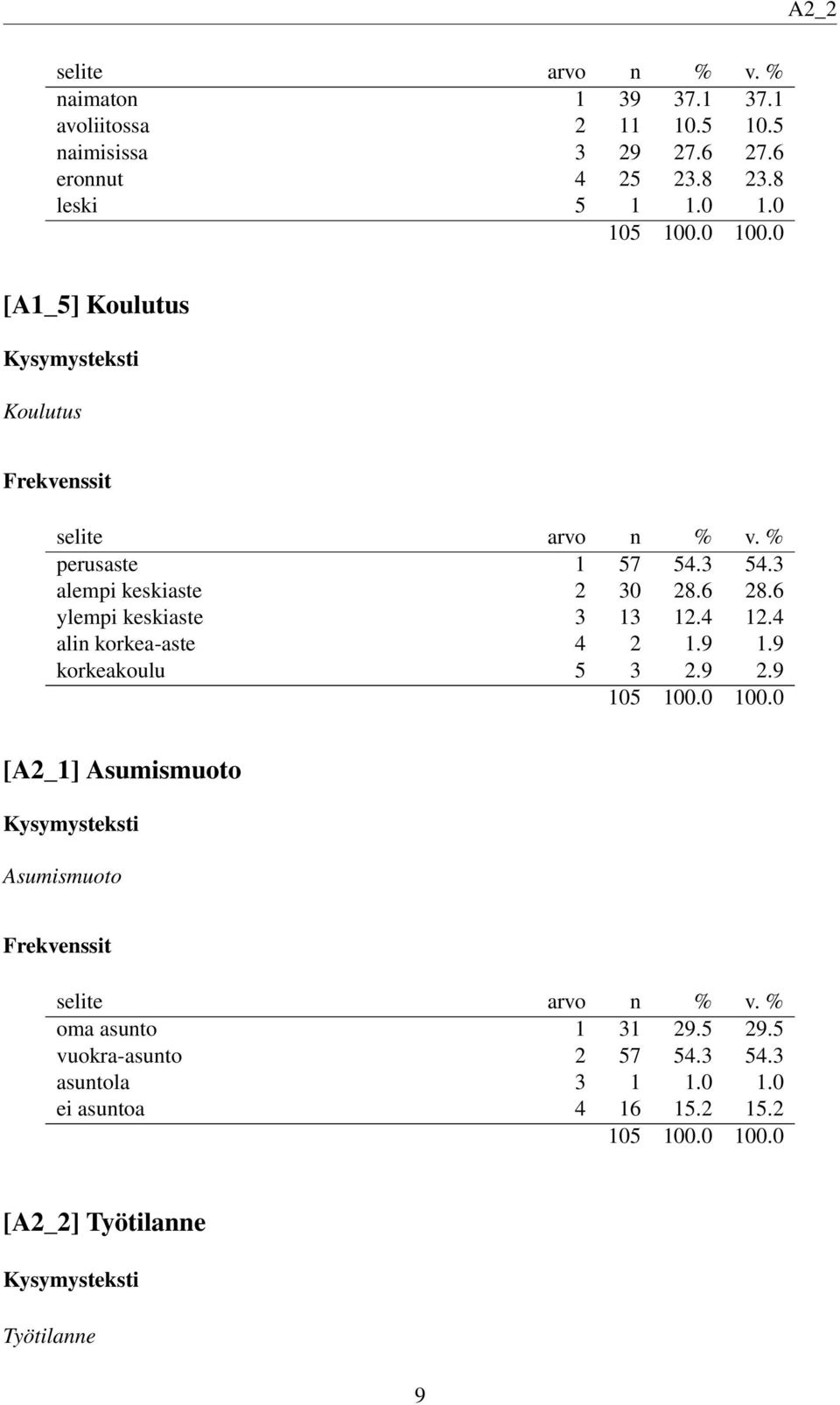 A2_2

| selite | arvo | n | % | v. % |
|---|---|---|---|---|
| naimaton | 1 | 39 | 37.1 | 37.1 |
| avoliitossa | 2 | 11 | 10.5 | 10.5 |
| naimisissa | 3 | 29 | 27.6 | 27.6 |
| eronnut | 4 | 25 | 23.8 | 23.8 |
| leski | 5 | 1 | 1.0 | 1.0 |
| | | 105 | 100.0 | 100.0 |

[A1_5] Koulutus

Kysymysteksti

Koulutus

Frekvenssit

| selite | arvo | n | % | v. % |
|---|---|---|---|---|
| perusaste | 1 | 57 | 54.3 | 54.3 |
| alempi keskiaste | 2 | 30 | 28.6 | 28.6 |
| ylempi keskiaste | 3 | 13 | 12.4 | 12.4 |
| alin korkea-aste | 4 | 2 | 1.9 | 1.9 |
| korkeakoulu | 5 | 3 | 2.9 | 2.9 |
| | | 105 | 100.0 | 100.0 |

[A2_1] Asumismuoto

Kysymysteksti

Asumismuoto

Frekvenssit

| selite | arvo | n | % | v. % |
|---|---|---|---|---|
| oma asunto | 1 | 31 | 29.5 | 29.5 |
| vuokra-asunto | 2 | 57 | 54.3 | 54.3 |
| asuntola | 3 | 1 | 1.0 | 1.0 |
| ei asuntoa | 4 | 16 | 15.2 | 15.2 |
| | | 105 | 100.0 | 100.0 |

[A2_2] Työtilanne

Kysymysteksti

Työtilanne

9